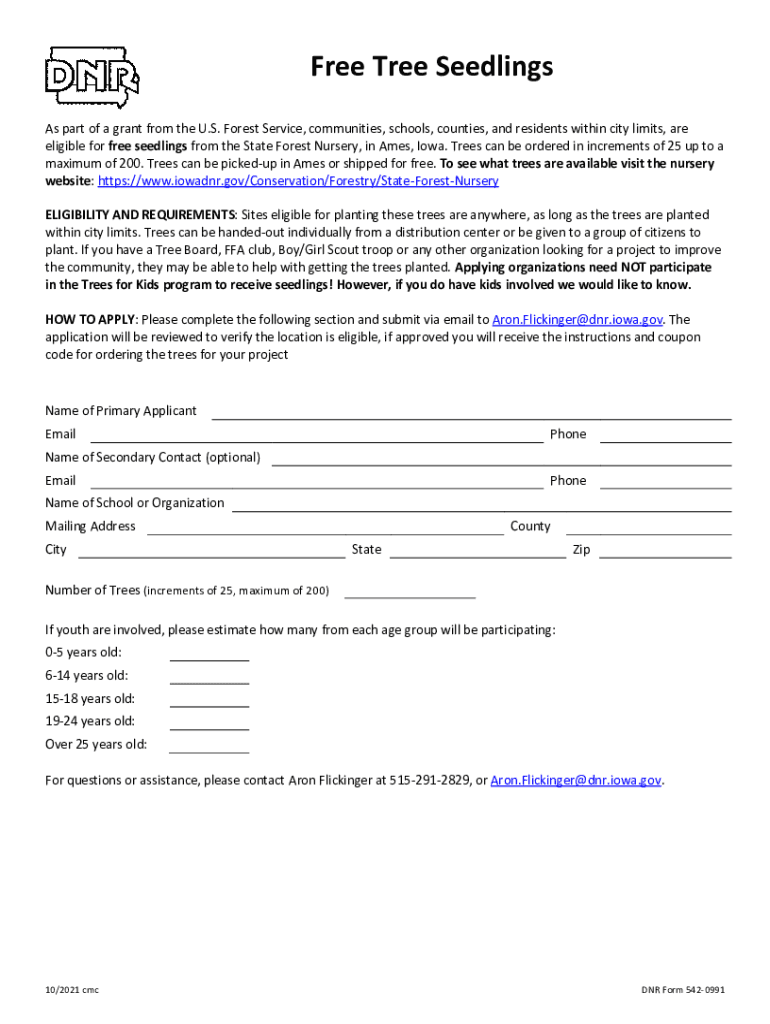 DNR

Free Tree Seedlings

As part of a grant from the U.S. Forest Service, communities, schools, counties, and residents within city limits, are eligible for free seedlings from the State Forest Nursery, in Ames, Iowa. Trees can be ordered in increments of 25 up to a maximum of 200. Trees can be picked-up in Ames or shipped for free. To see what trees are available visit the nursery website: https://www.iowadnr.gov/Conservation/Forestry/State-Forest-Nursery

ELIGIBILITY AND REQUIREMENTS: Sites eligible for planting these trees are anywhere, as long as the trees are planted within city limits. Trees can be handed-out individually from a distribution center or be given to a group of citizens to plant. If you have a Tree Board, FFA club, Boy/Girl Scout troop or any other organization looking for a project to improve the community, they may be able to help with getting the trees planted. Applying organizations need NOT participate in the Trees for Kids program to receive seedlings! However, if you do have kids involved we would like to know.

HOW TO APPLY: Please complete the following section and submit via email to Aron.Flickinger@dnr.iowa.gov. The application will be reviewed to verify the location is eligible, if approved you will receive the instructions and coupon code for ordering the trees for your project

Name of Primary Applicant
Email
Phone
Name of Secondary Contact (optional)
Email
Phone
Name of School or Organization
Mailing Address
County
City
State
Zip

Number of Trees (increments of 25, maximum of 200)

If youth are involved, please estimate how many from each age group will be participating:
0-5 years old:
6-14 years old:
15-18 years old:
19-24 years old:
Over 25 years old:

For questions or assistance, please contact Aron Flickinger at 515-291-2829, or Aron.Flickinger@dnr.iowa.gov.

10/2021 cmc

DNR Form 542-0991